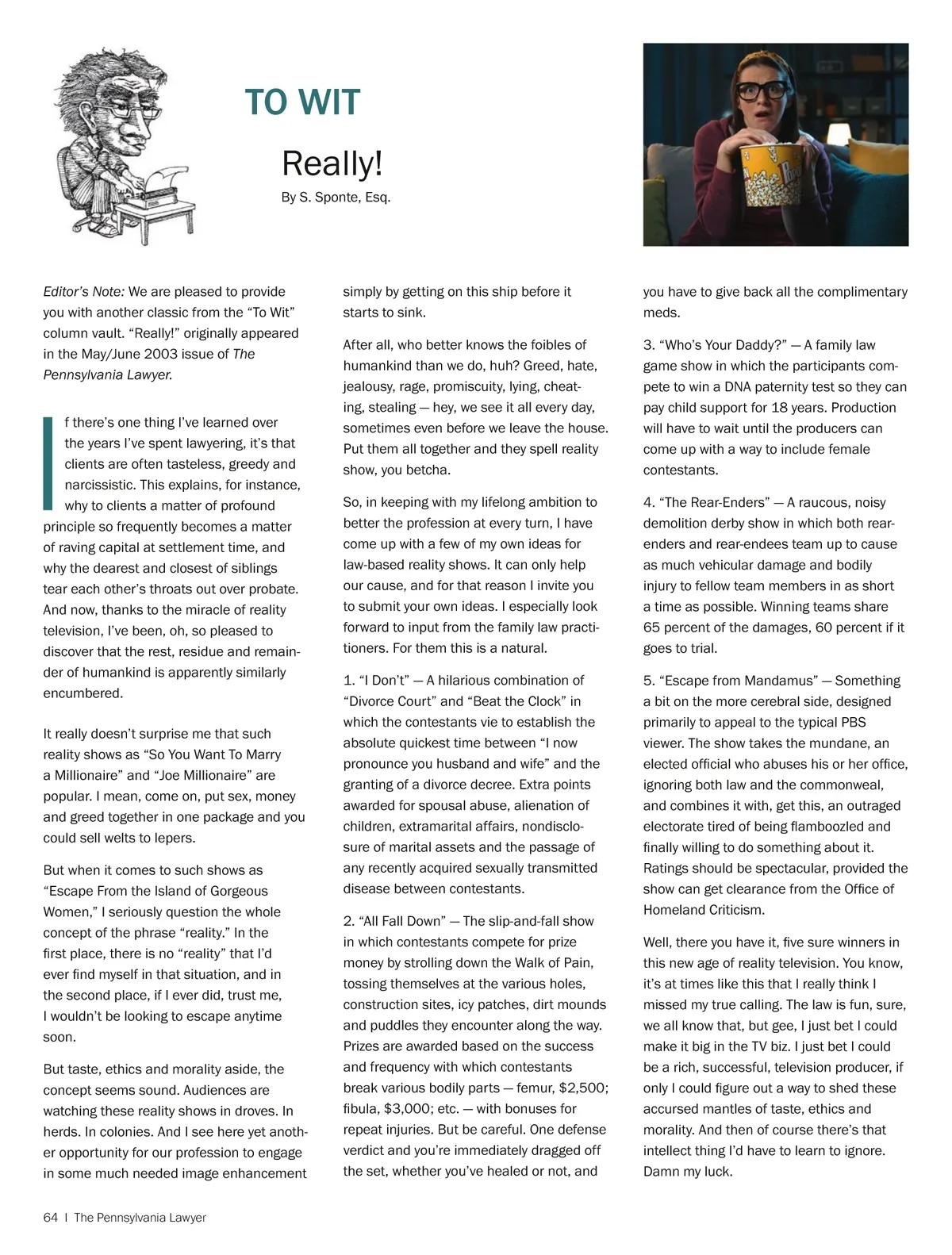 TO WIT

Really!

By S. Sponte, Esq.

Editor's Note: We are pleased to provide you with another classic from the "To Wit" column vault. "Really!" originally appeared in the May/June 2003 issue of The Pennsylvania Lawyer.

If there's one thing I've learned over the years I've spent lawyering, it's that clients are often tasteless, greedy and narcissistic. This explains, for instance, why to clients a matter of profound principle so frequently becomes a matter of raving capital at settlement time, and why the dearest and closest of siblings tear each other's throats out over probate. And now, thanks to the miracle of reality television, I've been, oh, so pleased to discover that the rest, residue and remainder of humankind is apparently similarly encumbered.

It really doesn't surprise me that such reality shows as "So You Want To Marry a Millionaire" and "Joe Millionaire" are popular. I mean, come on, put sex, money and greed together in one package and you could sell welts to lepers.

But when it comes to such shows as "Escape From the Island of Gorgeous Women," I seriously question the whole concept of the phrase "reality." In the first place, there is no "reality" that I'd ever find myself in that situation, and in the second place, if I ever did, trust me, I wouldn't be looking to escape anytime soon.

But taste, ethics and morality aside, the concept seems sound. Audiences are watching these reality shows in droves. In herds. In colonies. And I see here yet another opportunity for our profession to engage in some much needed image enhancement simply by getting on this ship before it starts to sink.

After all, who better knows the foibles of humankind than we do, huh? Greed, hate, jealousy, rage, promiscuity, lying, cheating, stealing — hey, we see it all every day, sometimes even before we leave the house. Put them all together and they spell reality show, you betcha.

So, in keeping with my lifelong ambition to better the profession at every turn, I have come up with a few of my own ideas for law-based reality shows. It can only help our cause, and for that reason I invite you to submit your own ideas. I especially look forward to input from the family law practitioners. For them this is a natural.

1. "I Don't" — A hilarious combination of "Divorce Court" and "Beat the Clock" in which the contestants vie to establish the absolute quickest time between "I now pronounce you husband and wife" and the granting of a divorce decree. Extra points awarded for spousal abuse, alienation of children, extramarital affairs, nondisclosure of marital assets and the passage of any recently acquired sexually transmitted disease between contestants.

2. "All Fall Down" — The slip-and-fall show in which contestants compete for prize money by strolling down the Walk of Pain, tossing themselves at the various holes, construction sites, icy patches, dirt mounds and puddles they encounter along the way. Prizes are awarded based on the success and frequency with which contestants break various bodily parts — femur, $2,500; fibula, $3,000; etc. — with bonuses for repeat injuries. But be careful. One defense verdict and you're immediately dragged off the set, whether you've healed or not, and you have to give back all the complimentary meds.

3. "Who's Your Daddy?" — A family law game show in which the participants compete to win a DNA paternity test so they can pay child support for 18 years. Production will have to wait until the producers can come up with a way to include female contestants.

4. "The Rear-Enders" — A raucous, noisy demolition derby show in which both rear-enders and rear-endees team up to cause as much vehicular damage and bodily injury to fellow team members in as short a time as possible. Winning teams share 65 percent of the damages, 60 percent if it goes to trial.

5. "Escape from Mandamus" — Something a bit on the more cerebral side, designed primarily to appeal to the typical PBS viewer. The show takes the mundane, an elected official who abuses his or her office, ignoring both law and the commonweal, and combines it with, get this, an outraged electorate tired of being flamboozled and finally willing to do something about it. Ratings should be spectacular, provided the show can get clearance from the Office of Homeland Criticism.

Well, there you have it, five sure winners in this new age of reality television. You know, it's at times like this that I really think I missed my true calling. The law is fun, sure, we all know that, but gee, I just bet I could make it big in the TV biz. I just bet I could be a rich, successful, television producer, if only I could figure out a way to shed these accursed mantles of taste, ethics and morality. And then of course there's that intellect thing I'd have to learn to ignore. Damn my luck.

64 | The Pennsylvania Lawyer